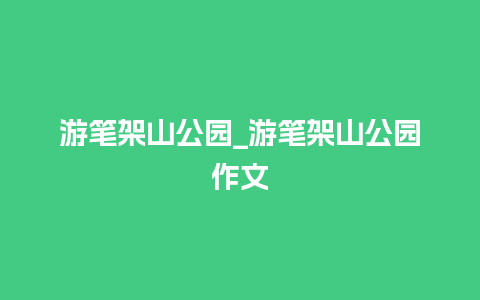 游笔架山公园_游笔架山公园作文